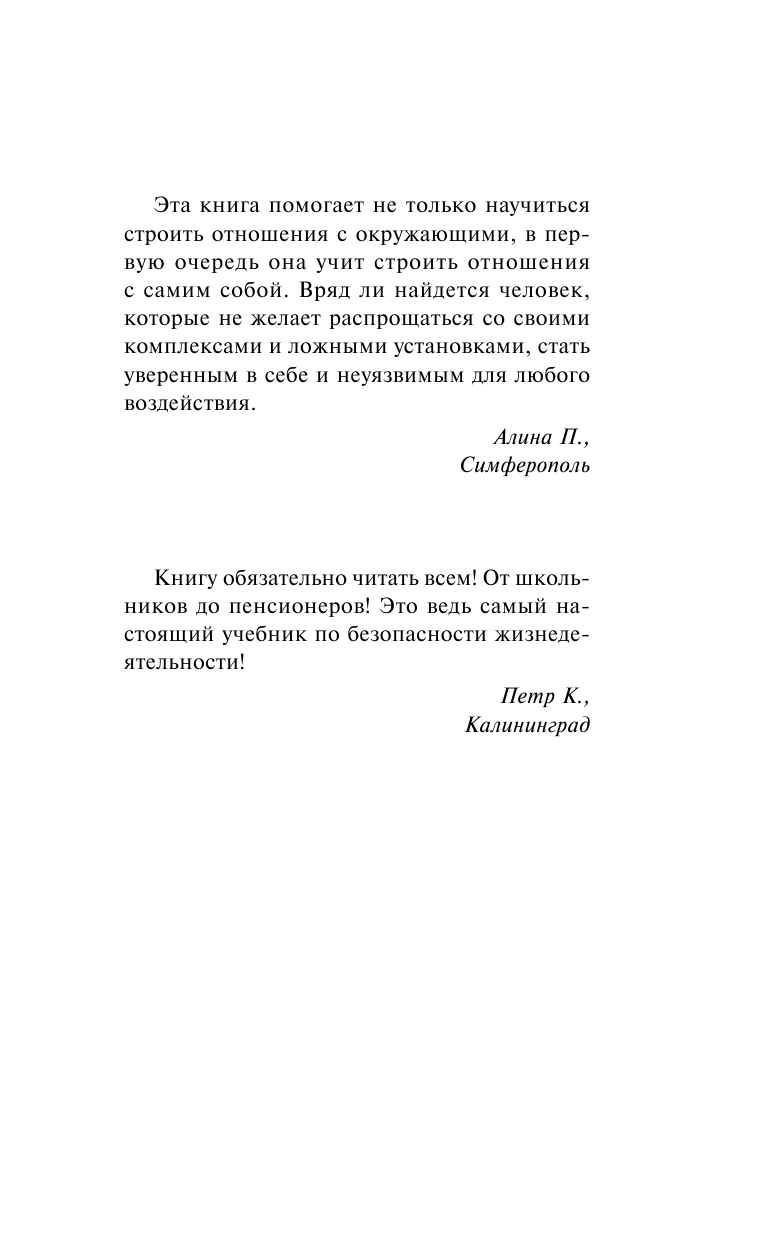 Эта книга помогает не только научиться строить отношения с окружающими, в первую очередь она учит строить отношения с самим собой. Вряд ли найдется человек, которые не желает распрощаться со своими комплексами и ложными установками, стать уверенным в себе и неуязвимым для любого воздействия.

Алина П.,
Симферополь

Книгу обязательно читать всем! От школьников до пенсионеров! Это ведь самый настоящий учебник по безопасности жизнедеятельности!

Петр К.,
Калининград